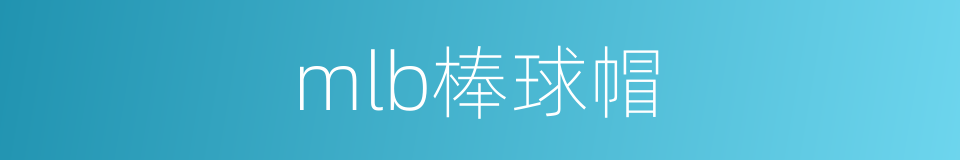 mlb棒球帽